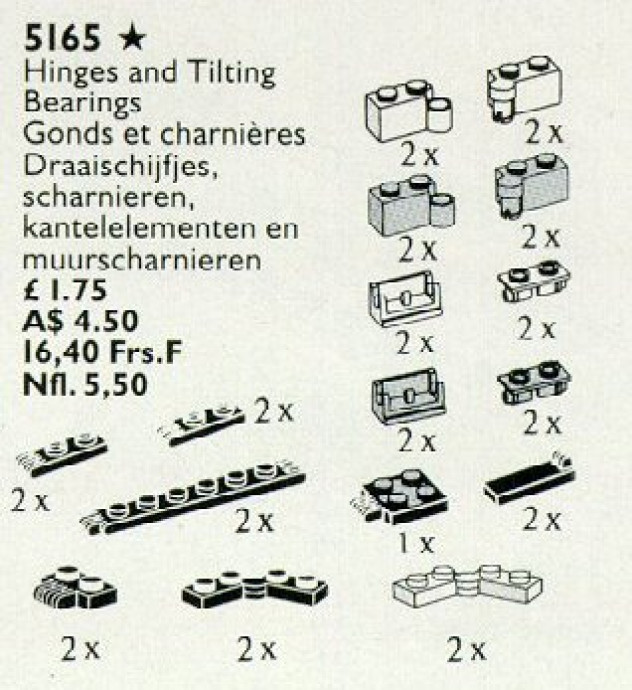 5165 ★
Hinges and Tilting Bearings
Gonds et charnières
Draaischijfjes, scharnieren, kantelelementen en muurscharnieren
£ 1.75
A$ 4.50
16,40 Frs.F
Nfl. 5,50

2 x
2 x
2 x
2 x
2 x
2 x
2 x
2 x
2 x
2 x
2 x
1 x
2 x
2 x
2 x
2 x